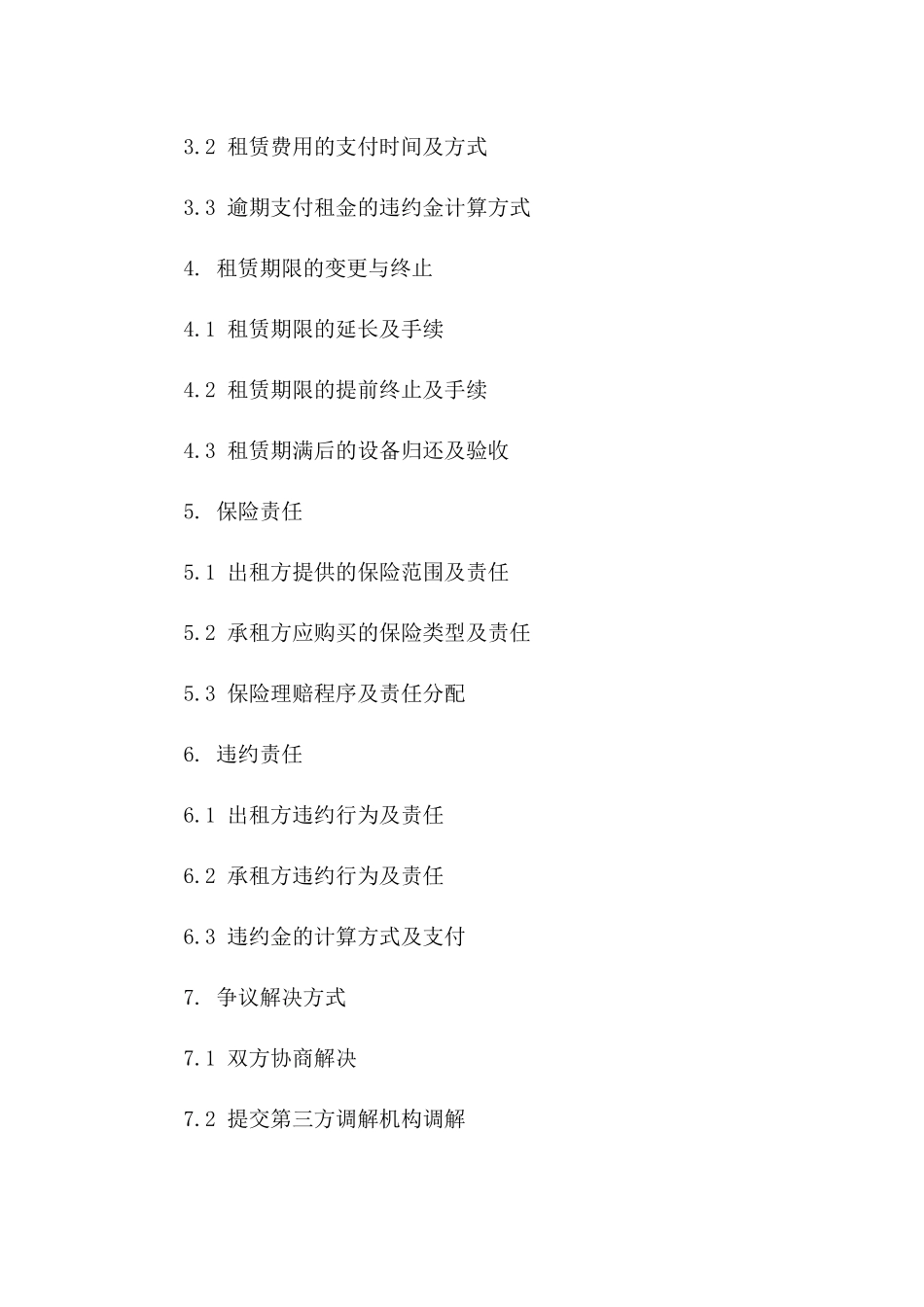 3.2 租赁费用的支付时间及方式

3.3 逾期支付租金的违约金计算方式

4. 租赁期限的变更与终止

4.1 租赁期限的延长及手续

4.2 租赁期限的提前终止及手续

4.3 租赁期满后的设备归还及验收

5. 保险责任

5.1 出租方提供的保险范围及责任

5.2 承租方应购买的保险类型及责任

5.3 保险理赔程序及责任分配

6. 违约责任

6.1 出租方违约行为及责任

6.2 承租方违约行为及责任

6.3 违约金的计算方式及支付

7. 争议解决方式

7.1 双方协商解决

7.2 提交第三方调解机构调解